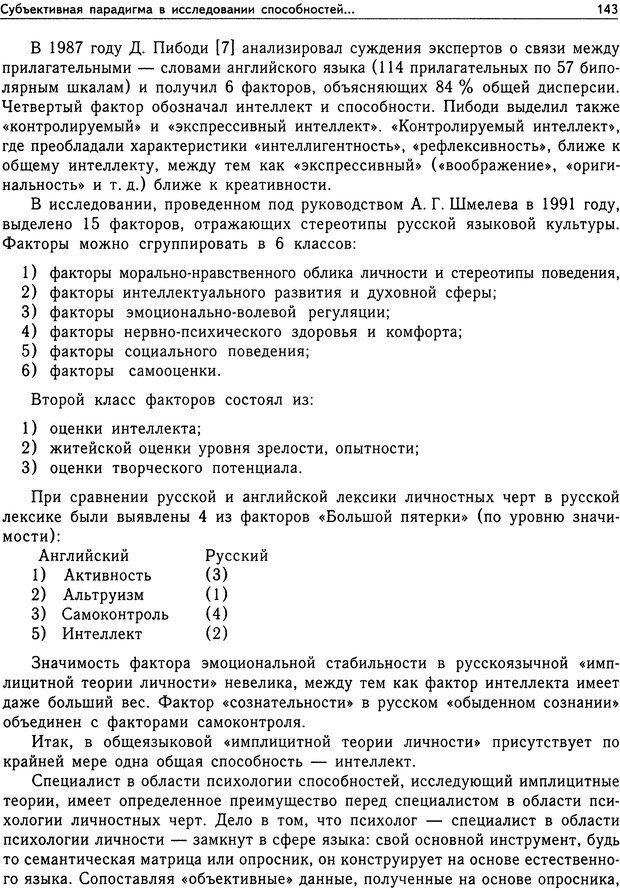 Субъективная парадигма в исследовании способностей...	143

В 1987 году Д. Пибоди [7] анализировал суждения экспертов о связи между прилагательными — словами английского языка (114 прилагательных по 57 биполярным шкалам) и получил 6 факторов, объясняющих 84 % общей дисперсии. Четвертый фактор обозначал интеллект и способности. Пибоди выделил также «контролируемый» и «экспрессивный интеллект». «Контролируемый интеллект», где преобладали характеристики «интеллигентность», «рефлексивность», ближе к общему интеллекту, между тем как «экспрессивный» («воображение», «оригинальность» и т. д.) ближе к креативности.

В исследовании, проведенном под руководством А. Г. Шмелева в 1991 году, выделено 15 факторов, отражающих стереотипы русской языковой культуры. Факторы можно сгруппировать в 6 классов:

1) факторы морально-нравственного облика личности и стереотипы поведения,
2) факторы интеллектуального развития и духовной сферы;
3) факторы эмоционально-волевой регуляции;
4) факторы нервно-психического здоровья и комфорта;
5) факторы социального поведения;
6) факторы самооценки.

Второй класс факторов состоял из:

1) оценки интеллекта;
2) житейской оценки уровня зрелости, опытности;
3) оценки творческого потенциала.

При сравнении русской и английской лексики личностных черт в русской лексике были выявлены 4 из факторов «Большой пятерки» (по уровню значимости):

| Английский | Русский |
|---|---|
| 1) Активность | (3) |
| 2) Альтруизм | (1) |
| 3) Самоконтроль | (4) |
| 5) Интеллект | (2) |

Значимость фактора эмоциональной стабильности в русскоязычной «имплицитной теории личности» невелика, между тем как фактор интеллекта имеет даже больший вес. Фактор «сознательности» в русском «обыденном сознании» объединен с факторами самоконтроля.

Итак, в общеязыковой «имплицитной теории личности» присутствует по крайней мере одна общая способность — интеллект.

Специалист в области психологии способностей, исследующий имплицитные теории, имеет определенное преимущество перед специалистом в области психологии личностных черт. Дело в том, что психолог — специалист в области психологии личности — замкнут в сфере языка: свой основной инструмент, будь то семантическая матрица или опросник, он конструирует на основе естественного языка. Сопоставляя «объективные» данные, полученные на основе опросника,